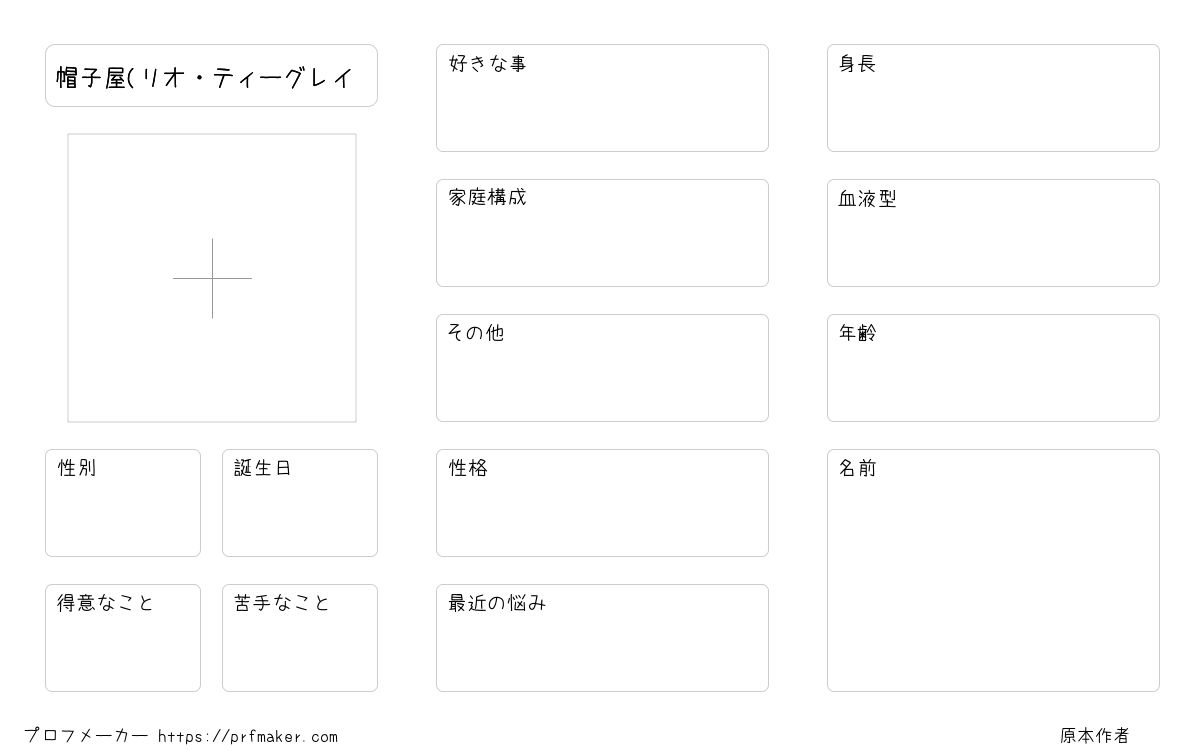 帽子屋(リオ・ティーグレイ

性別

誕生日

得意なこと

苦手なこと

好きな事

家庭構成

その他

性格

最近の悩み

身長

血液型

年齢

名前

プロフメーカー https://prfmaker.com

原本作者